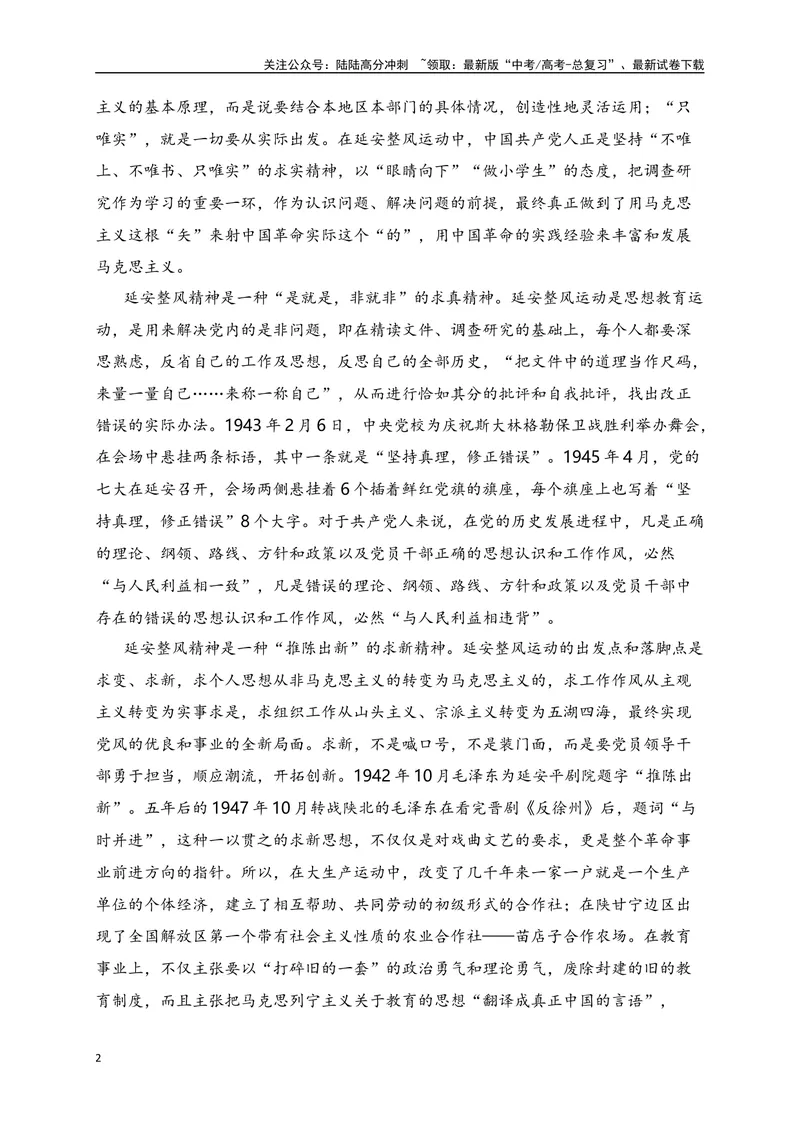 关注公众号：陆陆高分冲刺 ~领取：最新版“中考/高考-总复习”、最新试卷下载

主义的基本原理，而是说要结合本地区本部门的具体情况，创造性地灵活运用；“只唯实”，就是一切要从实际出发。在延安整风运动中，中国共产党人正是坚持“不唯上、不唯书、只唯实”的求实精神，以“眼睛向下”“做小学生”的态度，把调查研究作为学习的重要一环，作为认识问题、解决问题的前提，最终真正做到了用马克思主义这根“矢”来射中国革命实际这个“的”，用中国革命的实践经验来丰富和发展马克思主义。

延安整风精神是一种“是就是，非就非”的求真精神。延安整风运动是思想教育运动，是用来解决党内的是非问题，即在精读文件、调查研究的基础上，每个人都要深思熟虑，反省自己的工作及思想，反思自己的全部历史，“把文件中的道理当作尺码，来量一量自己……来称一称自己”，从而进行恰如其分的批评和自我批评，找出改正错误的实际办法。1943年2月6日，中央党校为庆祝斯大林格勒保卫战胜利举办舞会，在会场中悬挂两条标语，其中一条就是“坚持真理，修正错误”。1945年4月，党的七大在延安召开，会场两侧悬挂着6个插着鲜红党旗的旗座，每个旗座上也写着“坚持真理，修正错误”8个大字。对于共产党人来说，在党的历史发展进程中，凡是正确的理论、纲领、路线、方针和政策以及党员干部正确的思想认识和工作作风，必然“与人民利益相一致”，凡是错误的理论、纲领、路线、方针和政策以及党员干部中存在的错误的思想认识和工作作风，必然“与人民利益相违背”。

延安整风精神是一种“推陈出新”的求新精神。延安整风运动的出发点和落脚点是求变、求新，求个人思想从非马克思主义的转变为马克思主义的，求工作作风从主观主义转变为实事求是，求组织工作从山头主义、宗派主义转变为五湖四海，最终实现党风的优良和事业的全新局面。求新，不是喊口号，不是装门面，而是要党员领导干部勇于担当，顺应潮流，开拓创新。1942年10月毛泽东为延安平剧院题字“推陈出新”。五年后的1947年10月转战陕北的毛泽东在看完晋剧《反徐州》后，题词“与时并进”，这种一以贯之的求新思想，不仅仅是对戏曲文艺的要求，更是整个革命事业前进方向的指针。所以，在大生产运动中，改变了几千年来一家一户就是一个生产单位的个体经济，建立了相互帮助、共同劳动的初级形式的合作社；在陕甘宁边区出现了全国解放区第一个带有社会主义性质的农业合作社——苗店子合作农场。在教育事业上，不仅主张要以“打碎旧的一套”的政治勇气和理论勇气，废除封建的旧的教育制度，而且主张把马克思列宁主义关于教育的思想“翻译成真正中国的言语”，

2